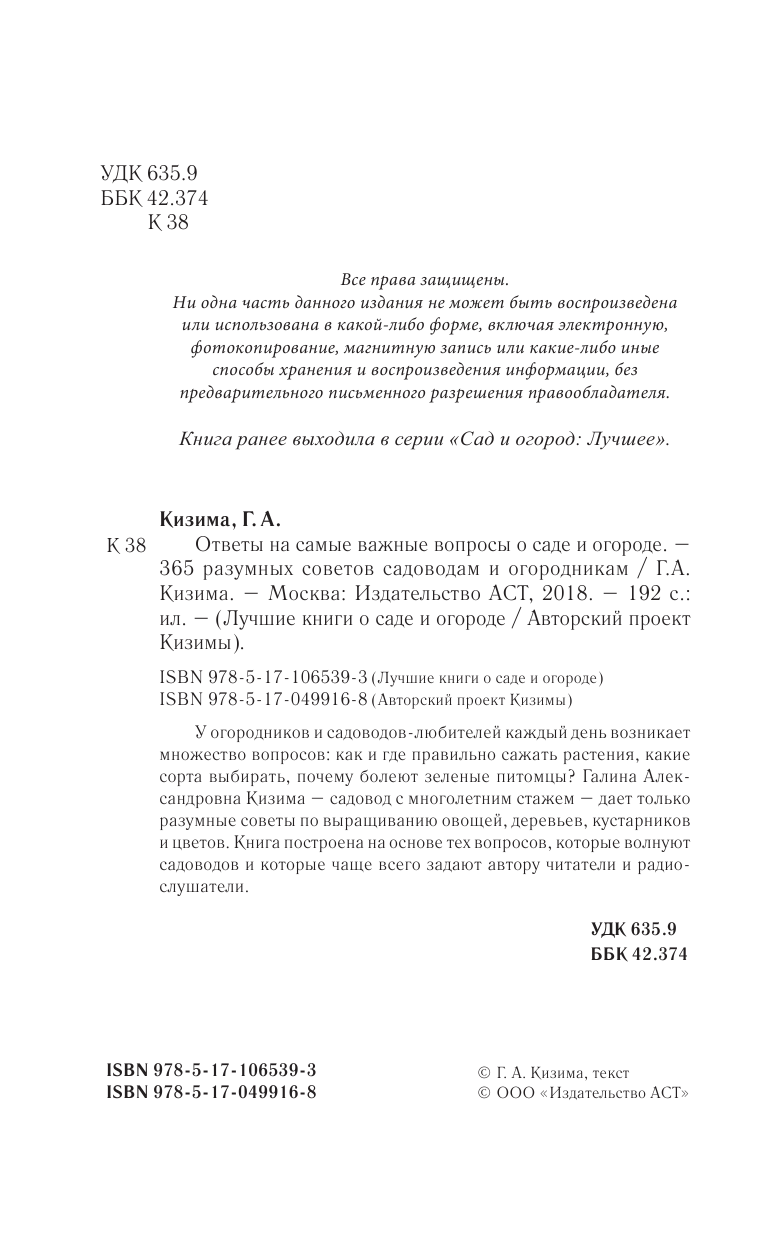 УДК 635.9
ББК 42.374
К 38

Все права защищены.
Ни одна часть данного издания не может быть воспроизведена или использована в какой-либо форме, включая электронную, фотокопирование, магнитную запись или какие-либо иные способы хранения и воспроизведения информации, без предварительного письменного разрешения правообладателя.

Книга ранее выходила в серии «Сад и огород: Лучшее».

Кизима, Г. А.

К 38 Ответы на самые важные вопросы о саде и огороде. — 365 разумных советов садоводам и огородникам / Г.А. Кизима. — Москва: Издательство АСТ, 2018. — 192 с.: ил. — (Лучшие книги о саде и огороде / Авторский проект Кизимы).

ISBN 978-5-17-106539-3 (Лучшие книги о саде и огороде)
ISBN 978-5-17-049916-8 (Авторский проект Кизимы)

У огородников и садоводов-любителей каждый день возникает множество вопросов: как и где правильно сажать растения, какие сорта выбирать, почему болеют зеленые питомцы? Галина Александровна Кизима — садовод с многолетним стажем — дает только разумные советы по выращиванию овощей, деревьев, кустарников и цветов. Книга построена на основе тех вопросов, которые волнуют садоводов и которые чаще всего задают автору читатели и радиослушатели.

УДК 635.9
ББК 42.374

ISBN 978-5-17-106539-3
ISBN 978-5-17-049916-8

© Г. А. Кизима, текст
© ООО «Издательство АСТ»